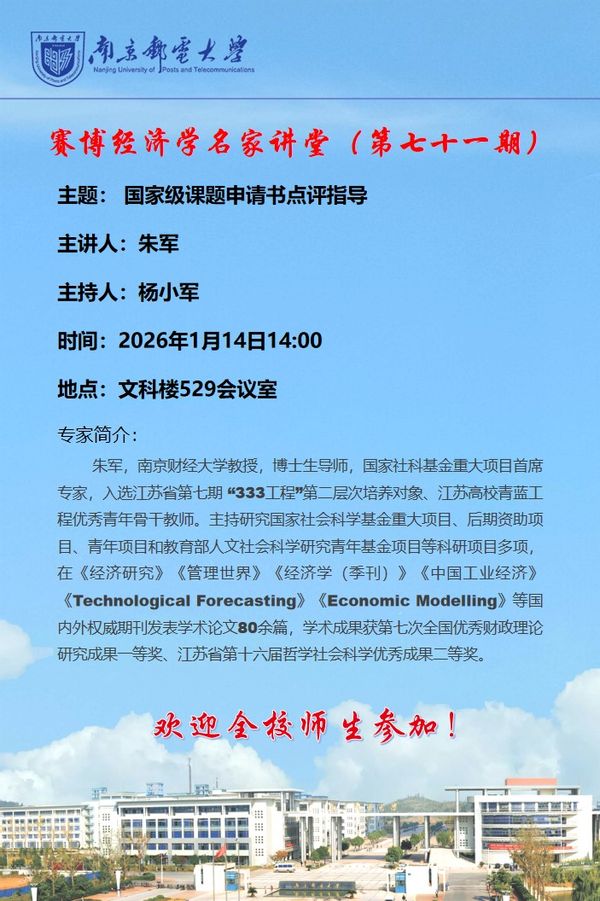 南京邮电大学
Nanjing University of Posts and Telecommunications

赛博经济学名家讲堂（第七十一期）

主题： 国家级课题申请书点评指导

主讲人：朱军

主持人：杨小军

时间：2026年1月14日14:00

地点：文科楼529会议室

专家简介：

朱军，南京财经大学教授，博士生导师，国家社科基金重大项目首席专家，入选江苏省第七期“333工程”第二层次培养对象、江苏高校青蓝工程优秀青年骨干教师。主持研究国家社会科学基金重大项目、后期资助项目、青年项目和教育部人文社会科学研究青年基金项目等科研项目多项，在《经济研究》《管理世界》《经济学（季刊）》《中国工业经济》《Technological Forecasting》《Economic Modelling》等国内外权威期刊发表学术论文80余篇，学术成果获第七次全国优秀财政理论研究成果一等奖、江苏省第十六届哲学社会科学优秀成果二等奖。

欢迎全校师生参加！